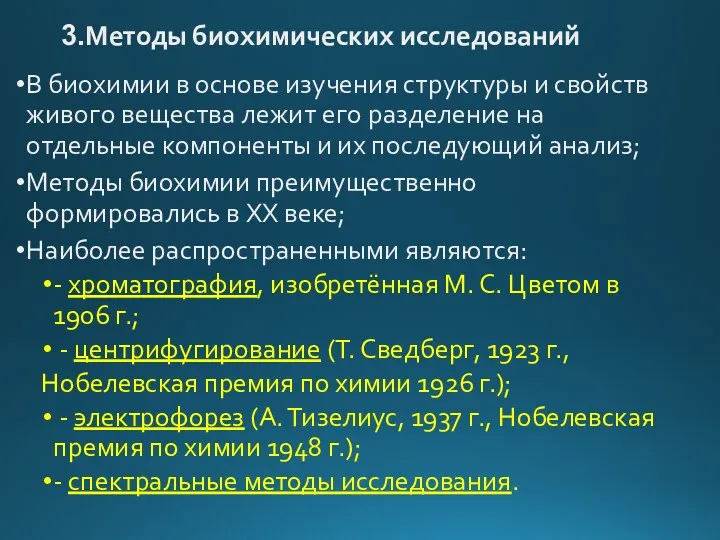 3.Методы биохимических исследований

•В биохимии в основе изучения структуры и свойств живого вещества лежит его разделение на отдельные компоненты и их последующий анализ;

•Методы биохимии преимущественно формировались в XX веке;

•Наиболее распространенными являются:

•- хроматография, изобретённая М. С. Цветом в 1906 г.;

• - центрифугирование (Т. Сведберг, 1923 г., Нобелевская премия по химии 1926 г.);

• - электрофорез (А. Тизелиус, 1937 г., Нобелевская премия по химии 1948 г.);

•- спектральные методы исследования.